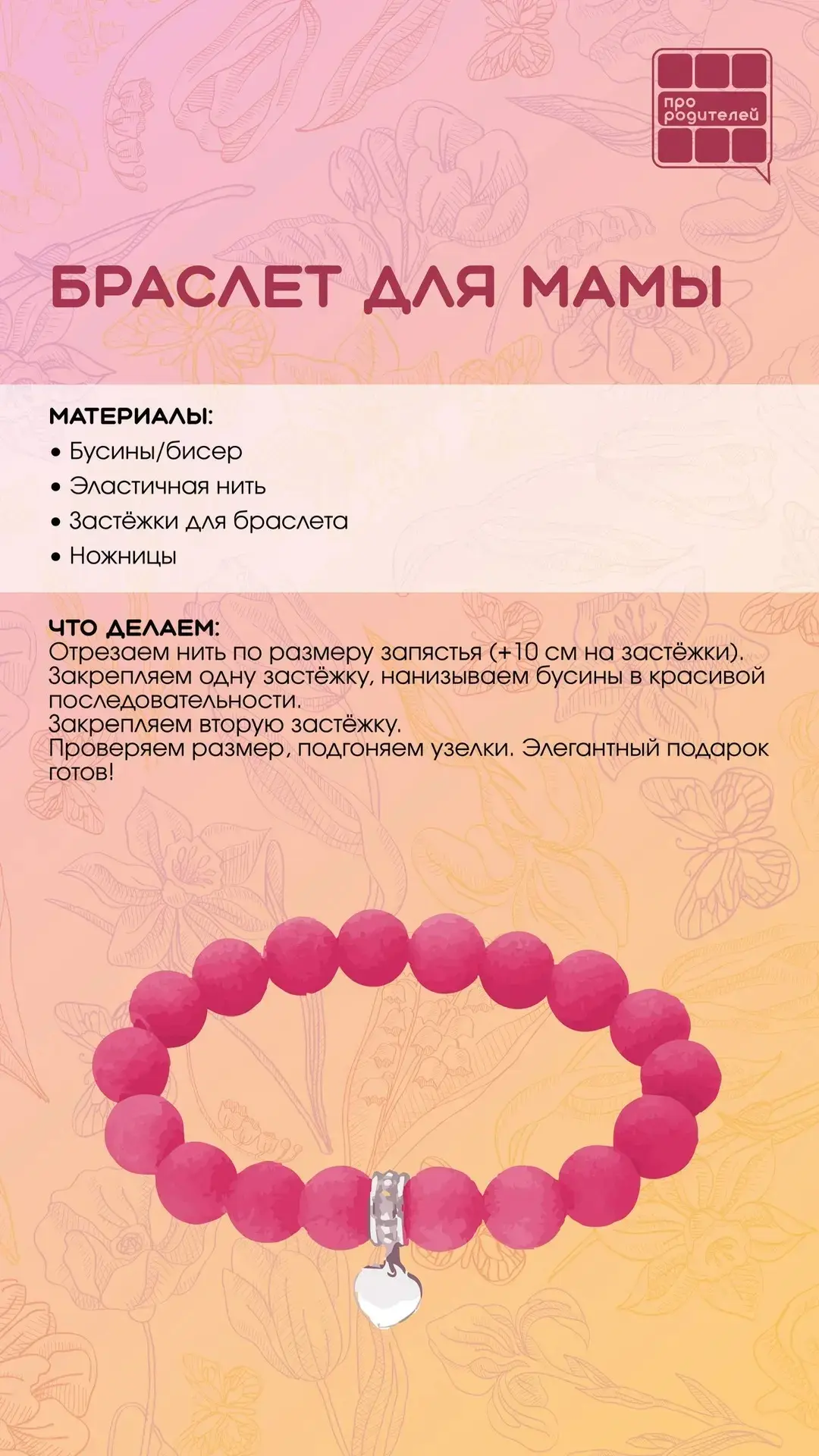 про родителей

БРАСЛЕТ ДЛЯ МАМЫ

МАТЕРИАЛЫ:
• Бусины/бисер
• Эластичная нить
• Застёжки для браслета
• Ножницы

ЧТО ДЕЛАЕМ:
Отрезаем нить по размеру запястья (+10 см на застёжки).
Закрепляем одну застёжку, нанизываем бусины в красивой последовательности.
Закрепляем вторую застёжку.
Проверяем размер, подгоняем узелки. Элегантный подарок готов!